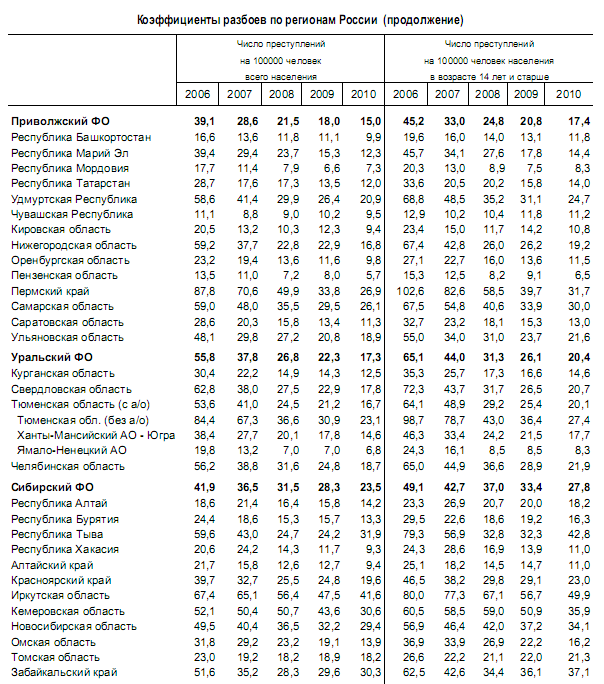 Коэффициенты разбоев по регионам России (продолжение)

| | Число преступлений на 100000 человек всего населения | | | | | Число преступлений на 100000 человек населения в возрасте 14 лет и старше | | | | |
|---|---|---|---|---|---|---|---|---|---|---|
| | 2006 | 2007 | 2008 | 2009 | 2010 | 2006 | 2007 | 2008 | 2009 | 2010 |
| **Приволжский ФО** | **39,1** | **28,6** | **21,5** | **18,0** | **15,0** | **45,2** | **33,0** | **24,8** | **20,8** | **17,4** |
| Республика Башкортостан | 16,6 | 13,6 | 11,8 | 11,1 | 9,9 | 19,6 | 16,0 | 14,0 | 13,1 | 11,8 |
| Республика Марий Эл | 39,4 | 29,4 | 23,7 | 15,3 | 12,3 | 45,7 | 34,1 | 27,6 | 17,8 | 14,4 |
| Республика Мордовия | 17,7 | 11,4 | 7,9 | 6,6 | 7,3 | 20,3 | 13,0 | 8,9 | 7,5 | 8,3 |
| Республика Татарстан | 28,7 | 17,6 | 17,3 | 13,5 | 12,0 | 33,6 | 20,5 | 20,2 | 15,8 | 14,0 |
| Удмуртская Республика | 58,6 | 41,4 | 29,9 | 26,4 | 20,9 | 68,8 | 48,5 | 35,2 | 31,1 | 24,7 |
| Чувашская Республика | 11,1 | 8,8 | 9,0 | 10,2 | 9,5 | 12,9 | 10,2 | 10,4 | 11,8 | 11,2 |
| Кировская область | 20,5 | 13,2 | 10,3 | 12,3 | 9,4 | 23,4 | 15,0 | 11,7 | 14,2 | 10,8 |
| Нижегородская область | 59,2 | 37,7 | 22,8 | 22,9 | 16,8 | 67,4 | 42,8 | 26,0 | 26,2 | 19,2 |
| Оренбургская область | 23,2 | 19,4 | 13,6 | 11,6 | 9,8 | 27,1 | 22,7 | 16,0 | 13,6 | 11,5 |
| Пензенская область | 13,5 | 11,0 | 7,2 | 8,0 | 5,7 | 15,3 | 12,5 | 8,2 | 9,1 | 6,5 |
| Пермский край | 87,8 | 70,6 | 49,9 | 33,8 | 26,9 | 102,6 | 82,6 | 58,5 | 39,7 | 31,7 |
| Самарская область | 59,0 | 48,0 | 35,5 | 29,5 | 26,1 | 67,5 | 54,8 | 40,6 | 33,9 | 30,0 |
| Саратовская область | 28,6 | 20,3 | 15,8 | 13,4 | 11,3 | 32,7 | 23,2 | 18,1 | 15,3 | 13,0 |
| Ульяновская область | 48,1 | 29,8 | 27,2 | 20,8 | 18,9 | 55,0 | 34,0 | 31,0 | 23,7 | 21,6 |
| **Уральский ФО** | **55,8** | **37,8** | **26,8** | **22,3** | **17,3** | **65,1** | **44,0** | **31,3** | **26,1** | **20,4** |
| Курганская область | 30,4 | 22,2 | 14,9 | 14,3 | 12,5 | 35,3 | 25,7 | 17,3 | 16,6 | 14,6 |
| Свердловская область | 62,8 | 38,0 | 27,5 | 22,9 | 17,8 | 72,3 | 43,7 | 31,7 | 26,5 | 20,7 |
| Тюменская область (с а/о) | 53,6 | 41,0 | 24,5 | 21,2 | 16,7 | 64,1 | 48,9 | 29,2 | 25,4 | 20,1 |
| Тюменская обл. (без а/о) | 84,4 | 67,3 | 36,6 | 30,9 | 23,1 | 98,7 | 78,7 | 43,0 | 36,4 | 27,4 |
| Ханты-Мансийский АО - Югра | 38,4 | 27,7 | 20,1 | 17,8 | 14,6 | 46,3 | 33,4 | 24,2 | 21,5 | 17,7 |
| Ямало-Ненецкий АО | 19,8 | 13,2 | 7,0 | 7,0 | 6,8 | 24,3 | 16,1 | 8,5 | 8,5 | 8,3 |
| Челябинская область | 56,2 | 38,8 | 31,6 | 24,8 | 18,7 | 65,0 | 44,9 | 36,6 | 28,9 | 21,9 |
| **Сибирский ФО** | **41,9** | **36,5** | **31,5** | **28,3** | **23,5** | **49,1** | **42,7** | **37,0** | **33,4** | **27,8** |
| Республика Алтай | 18,6 | 21,4 | 16,4 | 15,8 | 14,2 | 23,3 | 26,9 | 20,7 | 20,0 | 18,2 |
| Республика Бурятия | 24,4 | 18,6 | 15,3 | 15,7 | 13,3 | 29,5 | 22,6 | 18,6 | 19,2 | 16,3 |
| Республика Тыва | 59,6 | 43,0 | 24,7 | 24,2 | 31,9 | 79,3 | 56,9 | 32,8 | 32,3 | 42,8 |
| Республика Хакасия | 20,6 | 24,2 | 14,3 | 11,7 | 9,3 | 24,3 | 28,6 | 16,9 | 13,9 | 11,0 |
| Алтайский край | 21,7 | 15,8 | 12,6 | 12,7 | 9,4 | 25,1 | 18,2 | 14,5 | 14,7 | 11,0 |
| Красноярский край | 39,7 | 32,7 | 25,5 | 24,8 | 19,6 | 46,5 | 38,2 | 29,8 | 29,1 | 23,0 |
| Иркутская область | 67,4 | 65,1 | 56,4 | 47,5 | 41,6 | 80,0 | 77,3 | 67,1 | 56,7 | 49,9 |
| Кемеровская область | 52,1 | 50,4 | 50,7 | 43,6 | 30,6 | 60,5 | 58,5 | 59,0 | 50,9 | 35,9 |
| Новосибирская область | 49,5 | 40,4 | 36,5 | 32,2 | 29,4 | 56,9 | 46,4 | 42,0 | 37,2 | 34,1 |
| Омская область | 31,8 | 29,2 | 23,2 | 19,1 | 13,9 | 36,9 | 33,9 | 26,9 | 22,2 | 16,2 |
| Томская область | 23,0 | 19,2 | 18,2 | 18,9 | 18,2 | 26,6 | 22,2 | 21,1 | 22,0 | 21,3 |
| Забайкальский край | 51,6 | 35,2 | 28,3 | 29,6 | 30,3 | 62,5 | 42,6 | 34,4 | 36,1 | 37,1 |